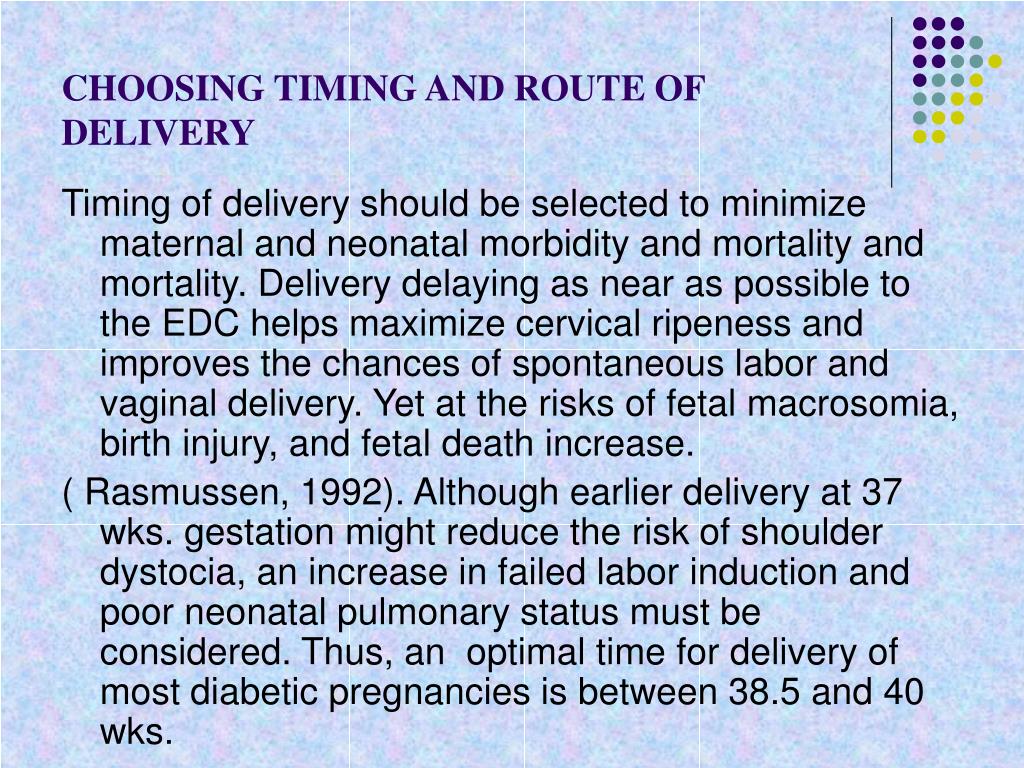 CHOOSING TIMING AND ROUTE OF DELIVERY

Timing of delivery should be selected to minimize maternal and neonatal morbidity and mortality and mortality. Delivery delaying as near as possible to the EDC helps maximize cervical ripeness and improves the chances of spontaneous labor and vaginal delivery. Yet at the risks of fetal macrosomia, birth injury, and fetal death increase.

( Rasmussen, 1992). Although earlier delivery at 37 wks. gestation might reduce the risk of shoulder dystocia, an increase in failed labor induction and poor neonatal pulmonary status must be considered. Thus, an optimal time for delivery of most diabetic pregnancies is between 38.5 and 40 wks.